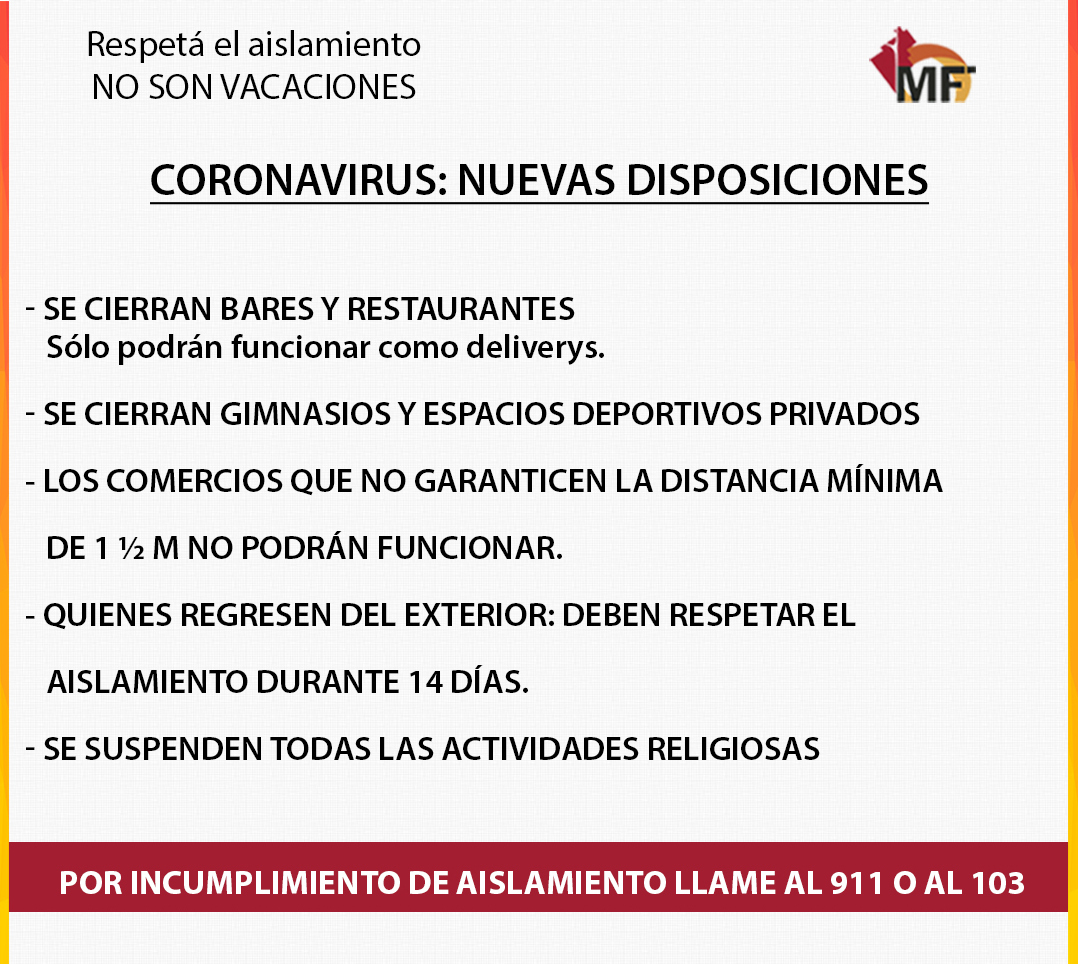 Respetá el aislamiento
NO SON VACACIONES

MF

CORONAVIRUS: NUEVAS DISPOSICIONES

- SE CIERRAN BARES Y RESTAURANTES
Sólo podrán funcionar como deliverys.

- SE CIERRAN GIMNASIOS Y ESPACIOS DEPORTIVOS PRIVADOS

- LOS COMERCIOS QUE NO GARANTICEN LA DISTANCIA MÍNIMA DE 1 ½ M NO PODRÁN FUNCIONAR.

- QUIENES REGRESEN DEL EXTERIOR: DEBEN RESPETAR EL AISLAMIENTO DURANTE 14 DÍAS.

- SE SUSPENDEN TODAS LAS ACTIVIDADES RELIGIOSAS

POR INCUMPLIMIENTO DE AISLAMIENTO LLAME AL 911 O AL 103